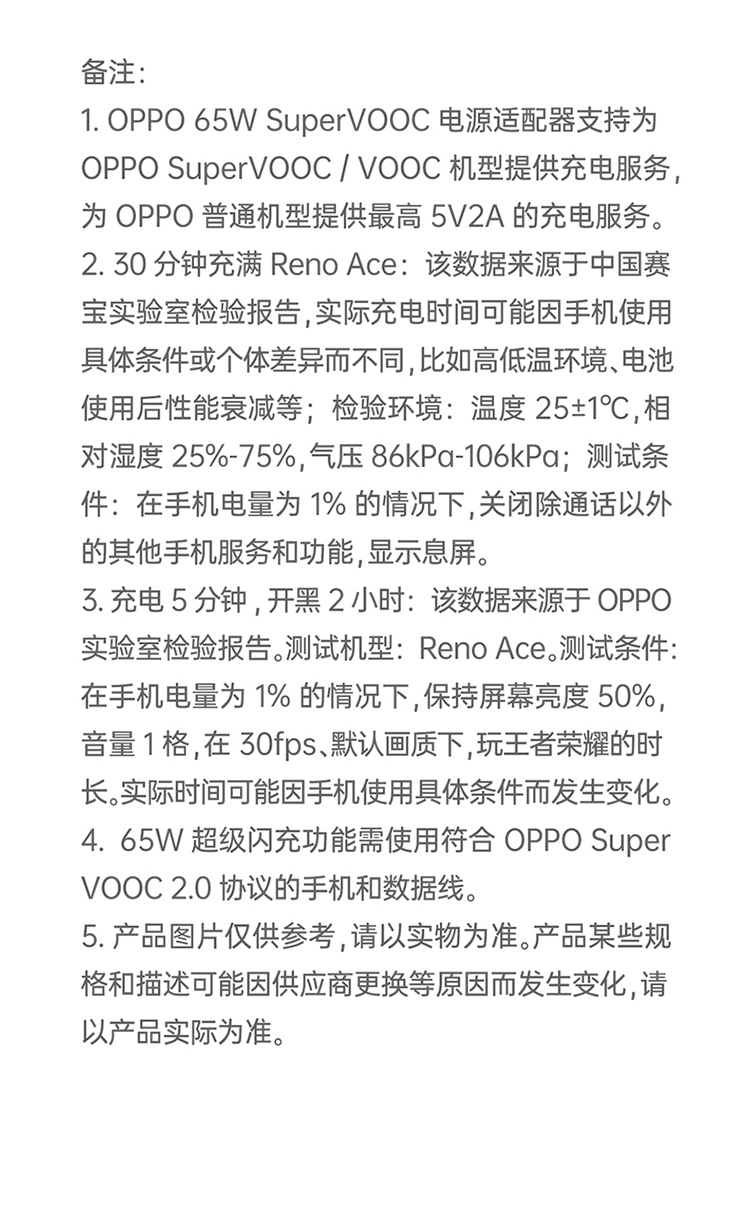 备注：
1. OPPO 65W SuperVOOC 电源适配器支持为 OPPO SuperVOOC / VOOC 机型提供充电服务，为 OPPO 普通机型提供最高 5V2A 的充电服务。
2. 30 分钟充满 Reno Ace：该数据来源于中国赛宝实验室检验报告，实际充电时间可能因手机使用具体条件或个体差异而不同，比如高低温环境、电池使用后性能衰减等；检验环境：温度 25±1℃，相对湿度 25%-75%，气压 86kPa-106kPa；测试条件：在手机电量为 1% 的情况下，关闭除通话以外的其他手机服务和功能，显示息屏。
3. 充电 5 分钟，开黑 2 小时：该数据来源于 OPPO 实验室检验报告。测试机型：Reno Ace。测试条件：在手机电量为 1% 的情况下，保持屏幕亮度 50%，音量 1 格，在 30fps、默认画质下，玩王者荣耀的时长。实际时间可能因手机使用具体条件而发生变化。
4. 65W 超级闪充功能需使用符合 OPPO Super VOOC 2.0 协议的手机和数据线。
5. 产品图片仅供参考，请以实物为准。产品某些规格和描述可能因供应商更换等原因而发生变化，请以产品实际为准。